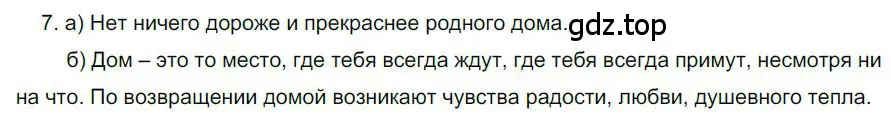 7. а) Нет ничего дороже и прекраснее родного дома. gdz.top

б) Дом – это то место, где тебя всегда ждут, где тебя всегда примут, несмотря ни на что. По возвращении домой возникают чувства радости, любви, душевного тепла.